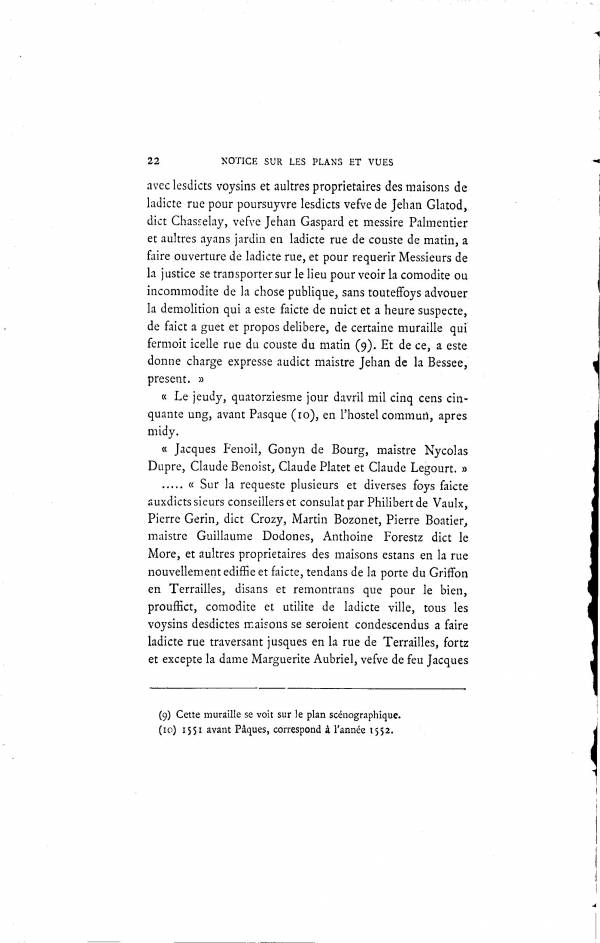 22 NOTICE SUR LES PLANS ET VUES

avec lesdicts voysins et aultres proprietaires des maisons de ladicte rue pour poursuyvre lesdicts vefve de Jehan Glatod, dict Chasselay, vefve Jehan Gaspard et messire Palmentier et aultres ayans jardin en ladicte rue de couste de matin, a faire ouverture de ladicte rue, et pour requerir Messieurs de la justice se transporter sur le lieu pour veoir la comodite ou incommodite de la chose publique, sans touteffoys advouer la demolition qui a este faicte de nuict et a heure suspecte, de faict a guet et propos delibere, de certaine muraille qui fermoit icelle rue du couste du matin (9). Et de ce, a este donne charge expresse audict maistre Jehan de la Bessee, present. »

« Le jeudy, quatorziesme jour davril mil cinq cens cinquante ung, avant Pasque (10), en l'hostel commun, apres midy.

« Jacques Fenoil, Gonyn de Bourg, maistre Nycolas Dupre, Claude Benoist, Claude Platet et Claude Legourt. »

..... « Sur la requeste plusieurs et diverses foys faicte auxdicts sieurs conseillers et consulat par Philibert de Vaulx, Pierre Gerin, dict Crozy, Martin Bozonet, Pierre Boatier, maistre Guillaume Dodones, Anthoine Forestz dict le More, et aultres proprietaires des maisons estans en la rue nouvellement ediffie et faicte, tendans de la porte du Griffon en Terrailles, disans et remontrans que pour le bien, prouffict, comodite et utilite de ladicte ville, tous les voysins desdictes maisons se seroient condescendus a faire ladicte rue traversant jusques en la rue de Terrailles, fortz et excepte la dame Marguerite Aubriel, vefve de feu Jacques

(9) Cette muraille se voit sur le plan scénographique.
(10) 1551 avant Pâques, correspond à l'année 1552.